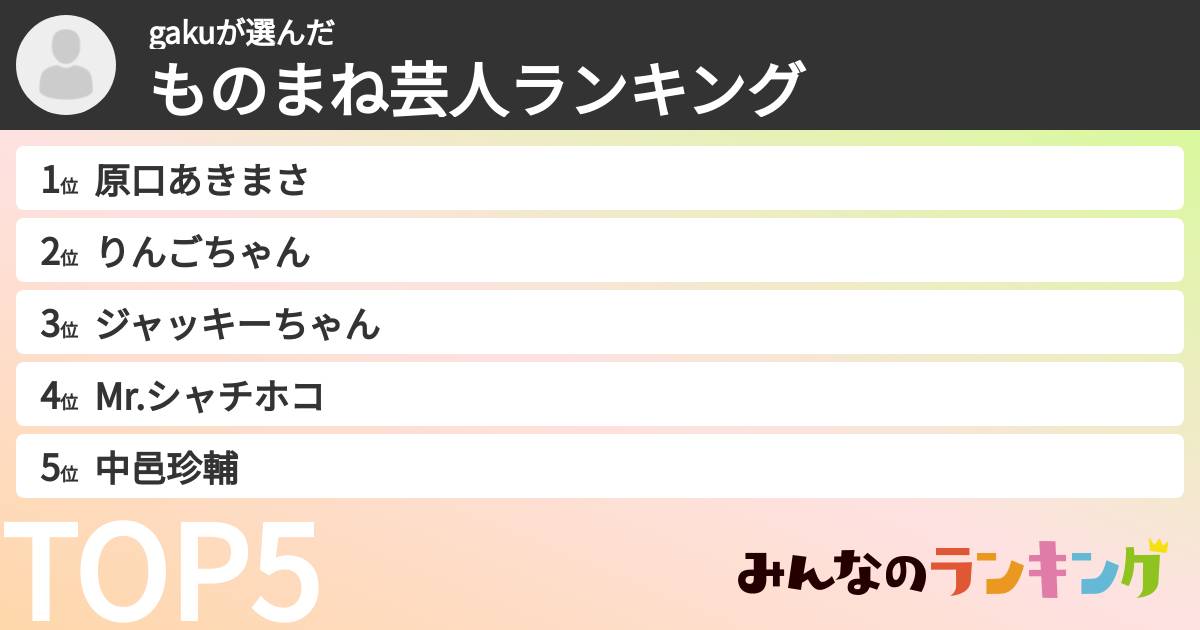 gakuが選んだ
ものまね芸人ランキング

1位 原口あきまさ
2位 りんごちゃん
3位 ジャッキーちゃん
4位 Mr.シャチホコ
5位 中邑珍輔

TOP5

みんなのランキング